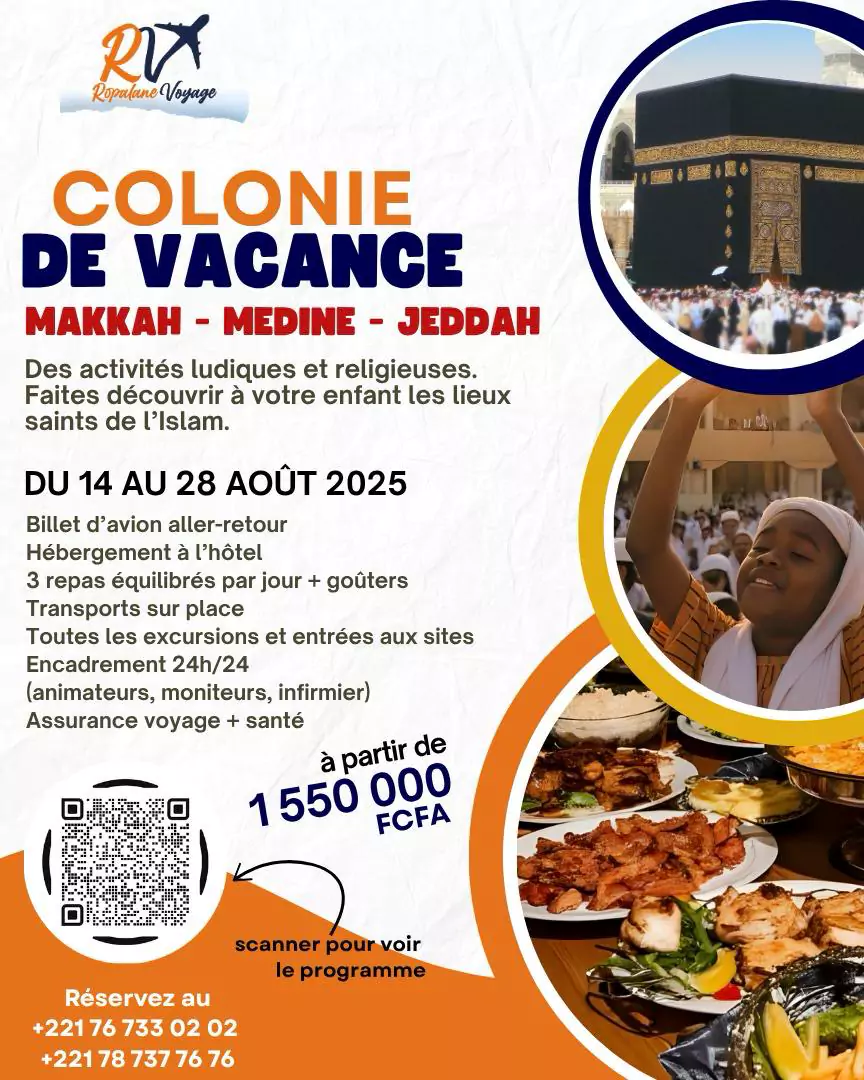 RV
Ropalane Voyage

COLONIE
DE VACANCE
MAKKAH - MEDINE - JEDDAH

Des activités ludiques et religieuses. Faites découvrir à votre enfant les lieux saints de l'Islam.

DU 14 AU 28 AOÛT 2025

Billet d'avion aller-retour
Hébergement à l'hôtel
3 repas équilibrés par jour + goûters
Transports sur place
Toutes les excursions et entrées aux sites
Encadrement 24h/24
(animateurs, moniteurs, infirmier)
Assurance voyage + santé

à partir de
1 550 000
FCFA

scanner pour voir le programme

Réservez au
+221 76 733 02 02
+221 78 737 76 76